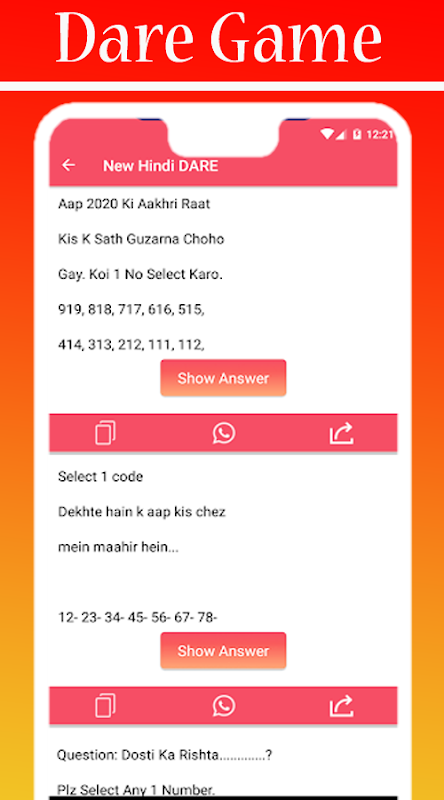 Dare Game

12:21

New Hindi DARE

Aap 2020 Ki Aakhri Raat

Kis K Sath Guzarna Choho

Gay. Koi 1 No Select Karo.

919, 818, 717, 616, 515,

414, 313, 212, 111, 112,

Show Answer

Select 1 code

Dekhte hain k aap kis chez

mein maahir hein...

12- 23- 34- 45- 56- 67- 78-

Show Answer

Question: Dosti Ka Rishta.............?

Plz Select Any 1 Number.